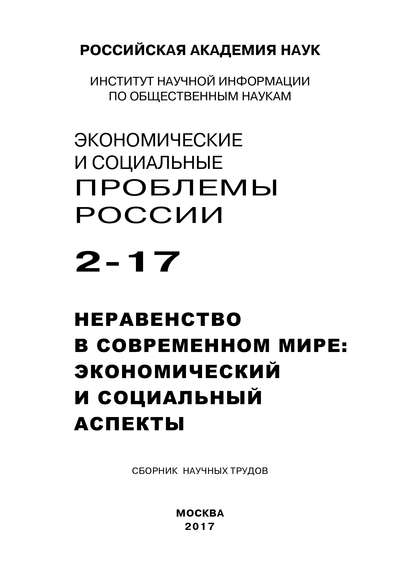 РОССИЙСКАЯ АКАДЕМИЯ НАУК

ИНСТИТУТ НАУЧНОЙ ИНФОРМАЦИИ ПО ОБЩЕСТВЕННЫМ НАУКАМ

ЭКОНОМИЧЕСКИЕ И СОЦИАЛЬНЫЕ ПРОБЛЕМЫ РОССИИ

2-17

НЕРАВЕНСТВО В СОВРЕМЕННОМ МИРЕ: ЭКОНОМИЧЕСКИЙ И СОЦИАЛЬНЫЙ АСПЕКТЫ

СБОРНИК НАУЧНЫХ ТРУДОВ

МОСКВА
2017